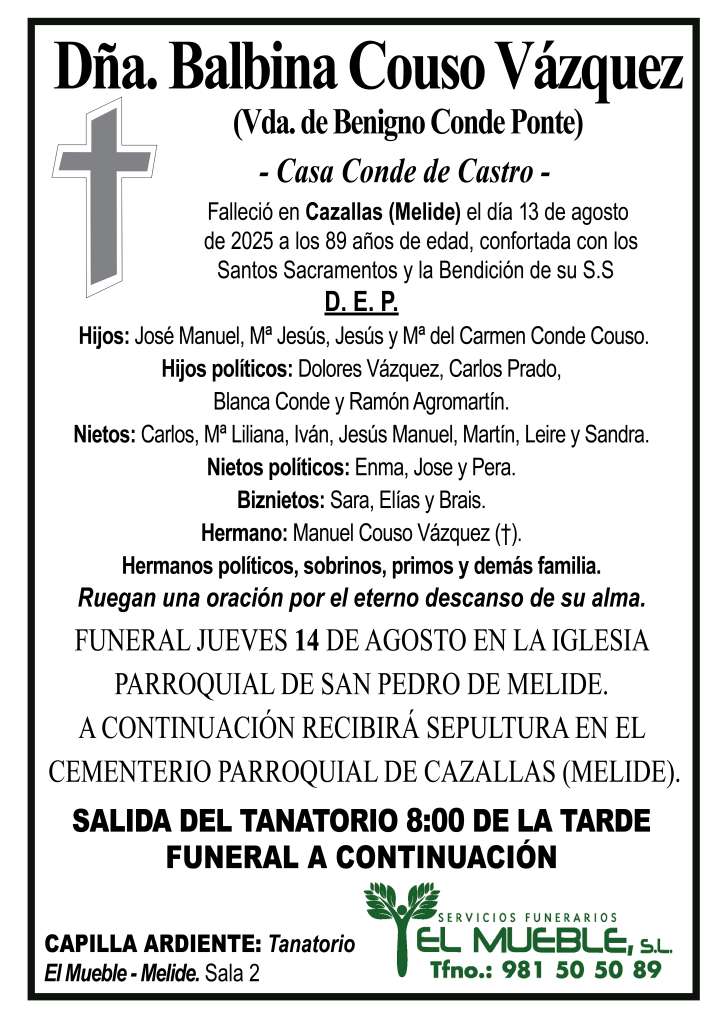 Dña. Balbina Couso Vázquez
(Vda. de Benigno Conde Ponte)
- Casa Conde de Castro -

Falleció en Cazallas (Melide) el día 13 de agosto de 2025 a los 89 años de edad, confortada con los Santos Sacramentos y la Bendición de su S.S

D. E. P.

Hijos: José Manuel, Mª Jesús, Jesús y Mª del Carmen Conde Couso.
Hijos políticos: Dolores Vázquez, Carlos Prado, Blanca Conde y Ramón Agromartín.
Nietos: Carlos, Mª Liliana, Iván, Jesús Manuel, Martín, Leire y Sandra.
Nietos políticos: Enma, Jose y Pera.
Biznietos: Sara, Elías y Brais.
Hermano: Manuel Couso Vázquez (†).
Hermanos políticos, sobrinos, primos y demás familia.
Ruegan una oración por el eterno descanso de su alma.

FUNERAL JUEVES 14 DE AGOSTO EN LA IGLESIA PARROQUIAL DE SAN PEDRO DE MELIDE.
A CONTINUACIÓN RECIBIRÁ SEPULTURA EN EL CEMENTERIO PARROQUIAL DE CAZALLAS (MELIDE).

SALIDA DEL TANATORIO 8:00 DE LA TARDE
FUNERAL A CONTINUACIÓN

CAPILLA ARDIENTE: Tanatorio El Mueble - Melide. Sala 2

SERVICIOS FUNERARIOS
EL MUEBLE, S.L.
Tfno.: 981 50 50 89